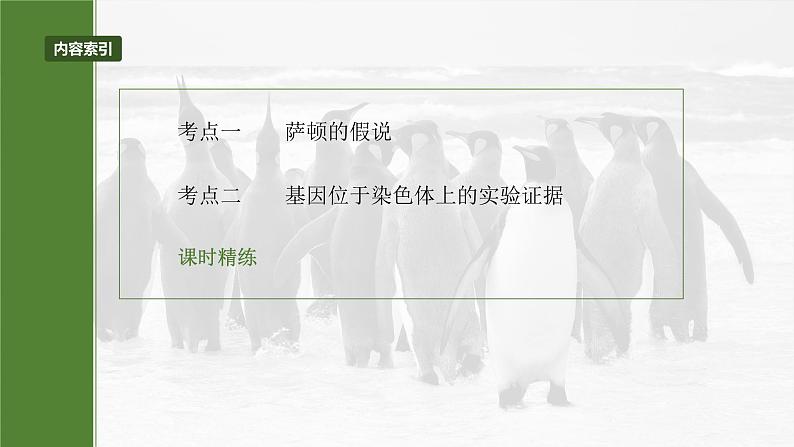 内容索引

考点一　萨顿的假说

考点二　基因位于染色体上的实验证据

课时精练